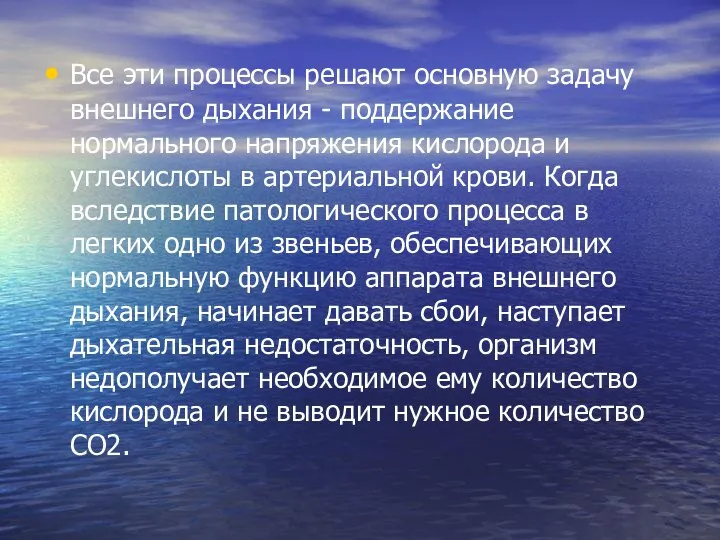 • Все эти процессы решают основную задачу внешнего дыхания - поддержание нормального напряжения кислорода и углекислоты в артериальной крови. Когда вследствие патологического процесса в легких одно из звеньев, обеспечивающих нормальную функцию аппарата внешнего дыхания, начинает давать сбои, наступает дыхательная недостаточность, организм недополучает необходимое ему количество кислорода и не выводит нужное количество СО2.